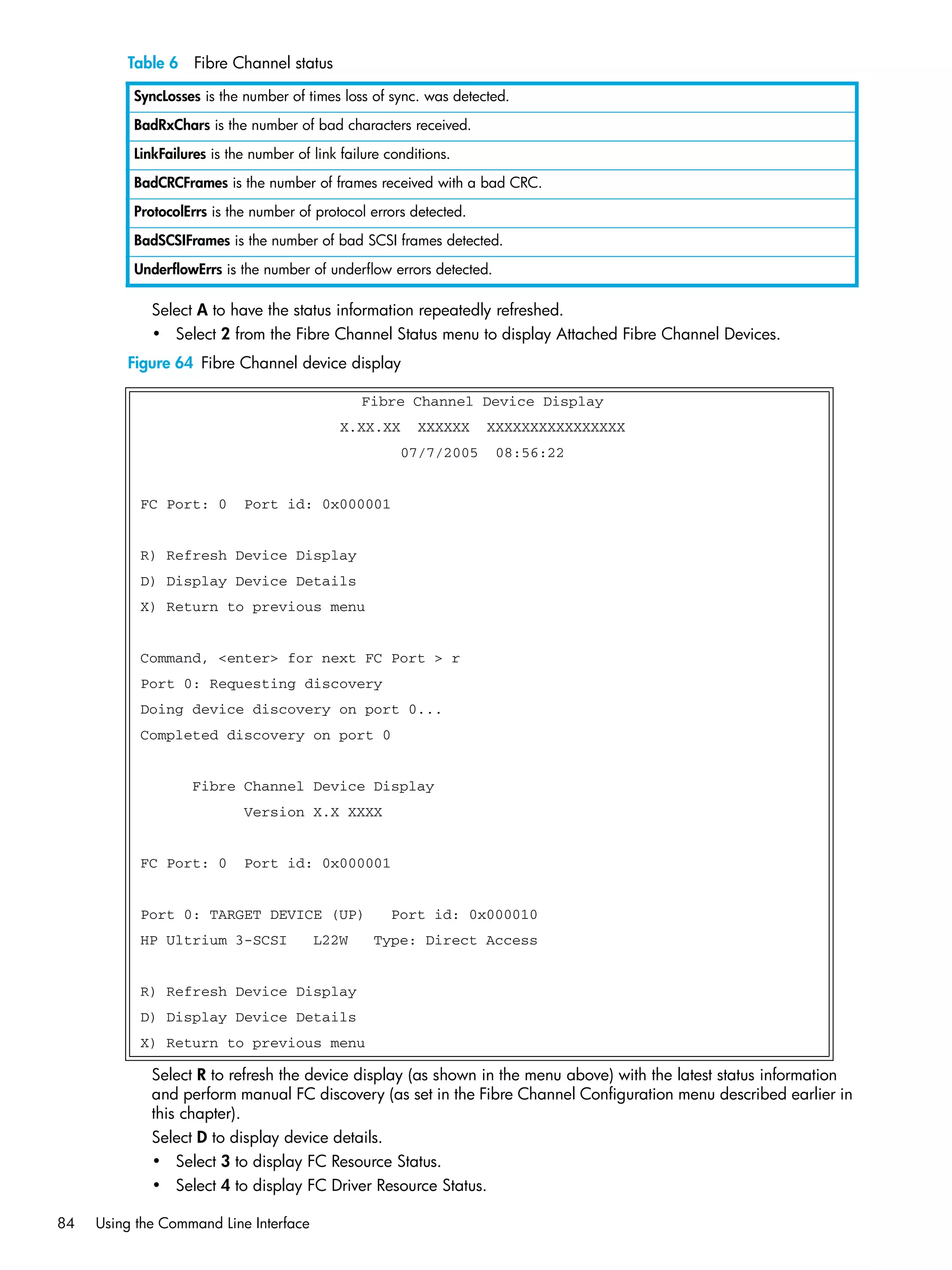 Table 6 Fibre Channel status

| SyncLosses is the number of times loss of sync. was detected. |
|---|
| BadRxChars is the number of bad characters received. |
| LinkFailures is the number of link failure conditions. |
| BadCRCFrames is the number of frames received with a bad CRC. |
| ProtocolErrs is the number of protocol errors detected. |
| BadSCSIFrames is the number of bad SCSI frames detected. |
| UnderflowErrs is the number of underflow errors detected. |

Select A to have the status information repeatedly refreshed.

• Select 2 from the Fibre Channel Status menu to display Attached Fibre Channel Devices.

Figure 64 Fibre Channel device display

Fibre Channel Device Display
X.XX.XX XXXXXX XXXXXXXXXXXXXXXX
07/7/2005 08:56:22

FC Port: 0 Port id: 0x000001

R) Refresh Device Display
D) Display Device Details
X) Return to previous menu

Command, <enter> for next FC Port > r
Port 0: Requesting discovery
Doing device discovery on port 0...
Completed discovery on port 0

Fibre Channel Device Display
Version X.X XXXX

FC Port: 0 Port id: 0x000001

Port 0: TARGET DEVICE (UP) Port id: 0x000010
HP Ultrium 3-SCSI L22W Type: Direct Access

R) Refresh Device Display
D) Display Device Details
X) Return to previous menu

Select R to refresh the device display (as shown in the menu above) with the latest status information and perform manual FC discovery (as set in the Fibre Channel Configuration menu described earlier in this chapter).

Select D to display device details.

• Select 3 to display FC Resource Status.
• Select 4 to display FC Driver Resource Status.

84 Using the Command Line Interface